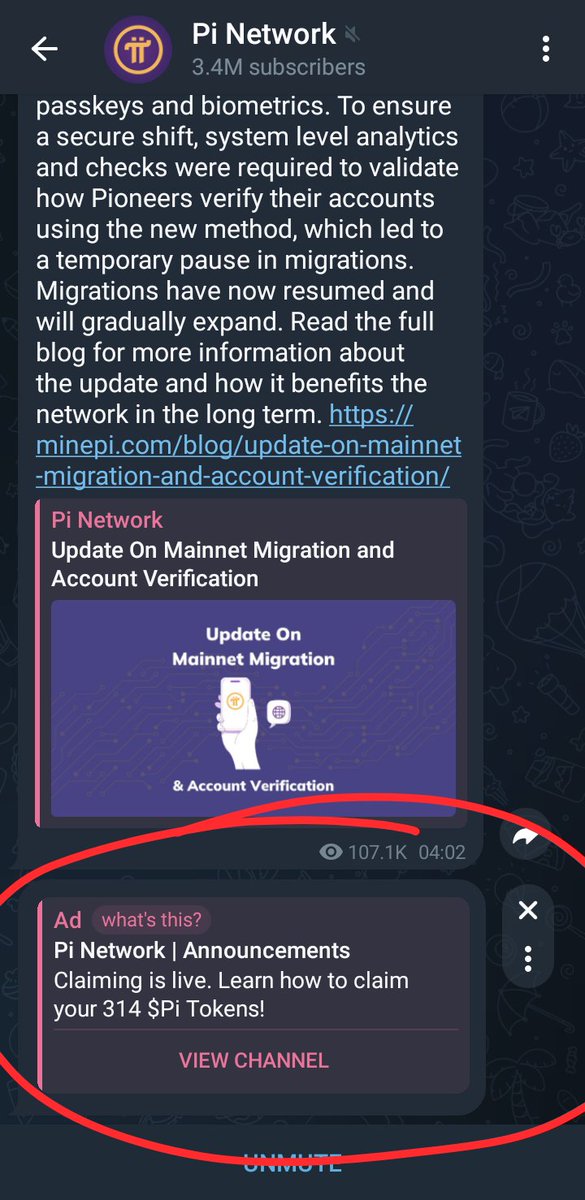 Pi Network
3.4M subscribers

passkeys and biometrics. To ensure a secure shift, system level analytics and checks were required to validate how Pioneers verify their accounts using the new method, which led to a temporary pause in migrations. Migrations have now resumed and will gradually expand. Read the full blog for more information about the update and how it benefits the network in the long term. https://minepi.com/blog/update-on-mainnet-migration-and-account-verification/

Pi Network
Update On Mainnet Migration and Account Verification

Update On Mainnet Migration
& Account Verification

107.1K 04:02

Ad what's this?
Pi Network | Announcements
Claiming is live. Learn how to claim your 314 $Pi Tokens!
VIEW CHANNEL

UNMUTE